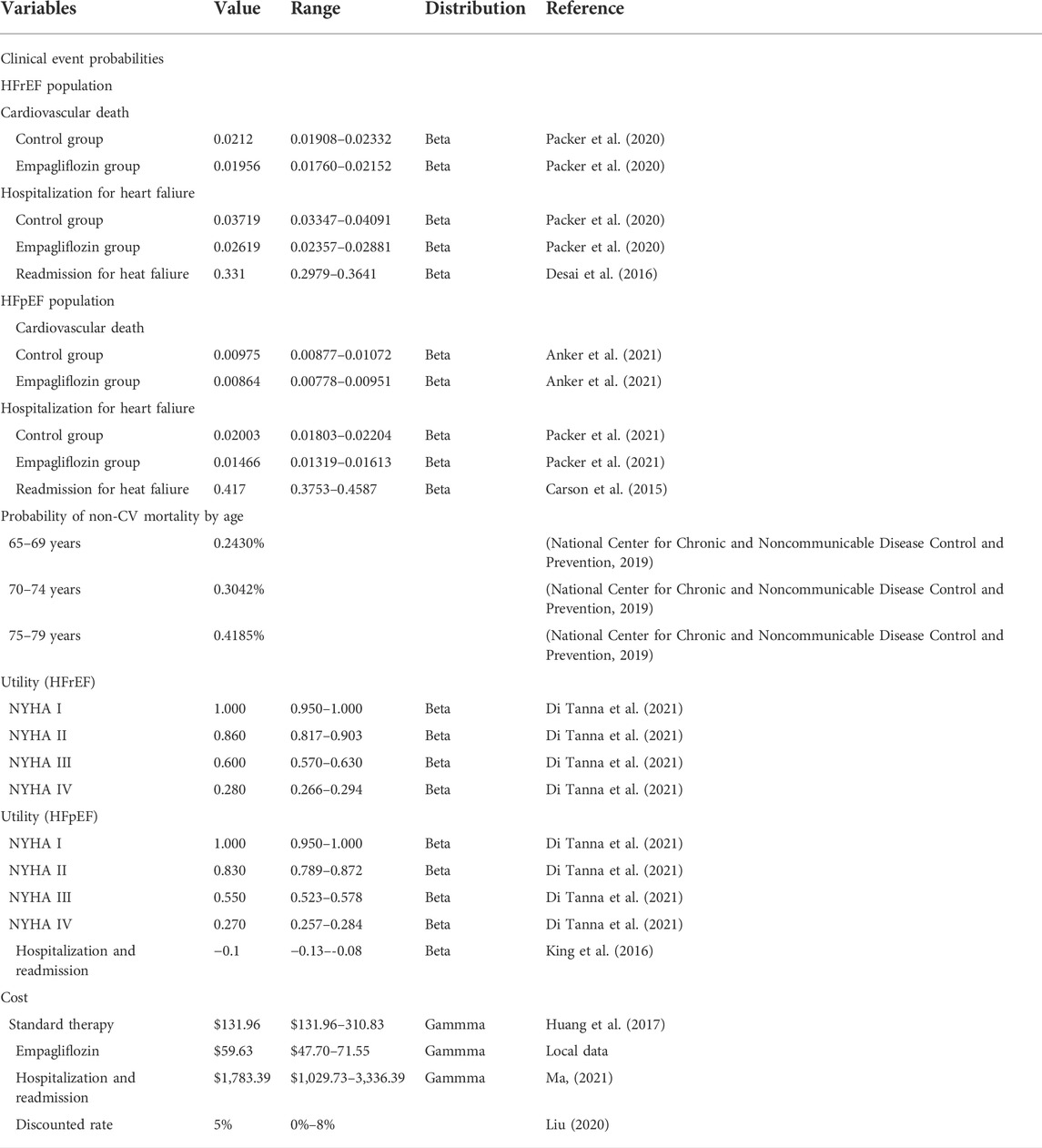 | Variables | Value | Range | Distribution | Reference |
|---|---|---|---|---|
| Clinical event probabilities | | | | |
| HFrEF population | | | | |
| Cardiovascular death | | | | |
| Control group | 0.0212 | 0.01908–0.02332 | Beta | Packer et al. (2020) |
| Empagliflozin group | 0.01956 | 0.01760–0.02152 | Beta | Packer et al. (2020) |
| Hospitalization for heart faliure | | | | |
| Control group | 0.03719 | 0.03347–0.04091 | Beta | Packer et al. (2020) |
| Empagliflozin group | 0.02619 | 0.02357–0.02881 | Beta | Packer et al. (2020) |
| Readmission for heat faliure | 0.331 | 0.2979–0.3641 | Beta | Desai et al. (2016) |
| HFpEF population | | | | |
| Cardiovascular death | | | | |
| Control group | 0.00975 | 0.00877–0.01072 | Beta | Anker et al. (2021) |
| Empagliflozin group | 0.00864 | 0.00778–0.00951 | Beta | Anker et al. (2021) |
| Hospitalization for heart faliure | | | | |
| Control group | 0.02003 | 0.01803–0.02204 | Beta | Packer et al. (2021) |
| Empagliflozin group | 0.01466 | 0.01319–0.01613 | Beta | Packer et al. (2021) |
| Readmission for heat faliure | 0.417 | 0.3753–0.4587 | Beta | Carson et al. (2015) |
| Probability of non-CV mortality by age | | | | |
| 65–69 years | 0.2430% | | | (National Center for Chronic and Noncommunicable Disease Control and Prevention, 2019) |
| 70–74 years | 0.3042% | | | (National Center for Chronic and Noncommunicable Disease Control and Prevention, 2019) |
| 75–79 years | 0.4185% | | | (National Center for Chronic and Noncommunicable Disease Control and Prevention, 2019) |
| Utility (HFrEF) | | | | |
| NYHA I | 1.000 | 0.950–1.000 | Beta | Di Tanna et al. (2021) |
| NYHA II | 0.860 | 0.817–0.903 | Beta | Di Tanna et al. (2021) |
| NYHA III | 0.600 | 0.570–0.630 | Beta | Di Tanna et al. (2021) |
| NYHA IV | 0.280 | 0.266–0.294 | Beta | Di Tanna et al. (2021) |
| Utility (HFpEF) | | | | |
| NYHA I | 1.000 | 0.950–1.000 | Beta | Di Tanna et al. (2021) |
| NYHA II | 0.830 | 0.789–0.872 | Beta | Di Tanna et al. (2021) |
| NYHA III | 0.550 | 0.523–0.578 | Beta | Di Tanna et al. (2021) |
| NYHA IV | 0.270 | 0.257–0.284 | Beta | Di Tanna et al. (2021) |
| Hospitalization and readmission | −0.1 | −0.13--0.08 | Beta | King et al. (2016) |
| Cost | | | | |
| Standard therapy | \$131.96 | \$131.96–310.83 | Gammma | Huang et al. (2017) |
| Empagliflozin | \$59.63 | \$47.70–71.55 | Gammma | Local data |
| Hospitalization and readmission | \$1,783.39 | \$1,029.73–3,336.39 | Gammma | Ma, (2021) |
| Discounted rate | 5% | 0%–8% | | Liu (2020) |